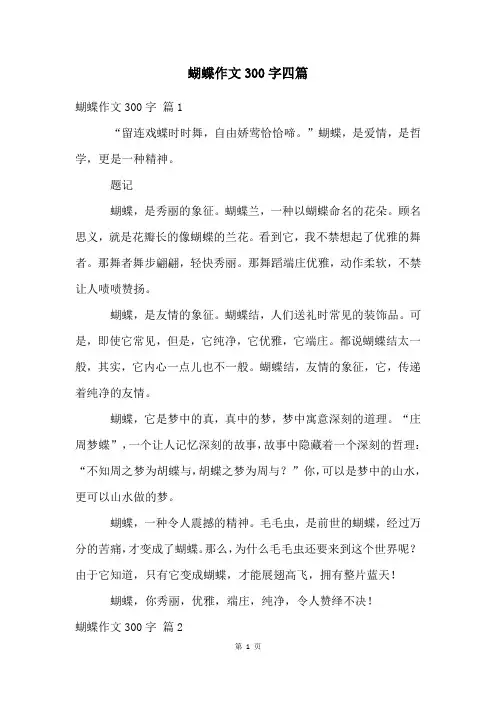 蝴蝶作文300字四篇

蝴蝶作文300字 篇1

“留连戏蝶时时舞，自由娇莺恰恰啼。”蝴蝶，是爱情，是哲学，更是一种精神。

题记

蝴蝶，是秀丽的象征。蝴蝶兰，一种以蝴蝶命名的花朵。顾名思义，就是花瓣长的像蝴蝶的兰花。看到它，我不禁想起了优雅的舞者。那舞者舞步翩翩，轻快秀丽。那舞蹈端庄优雅，动作柔软，不禁让人啧啧赞扬。

蝴蝶，是友情的象征。蝴蝶结，人们送礼时常见的装饰品。可是，即使它常见，但是，它纯净，它优雅，它端庄。都说蝴蝶结太一般，其实，它内心一点儿也不一般。蝴蝶结，友情的象征，它，传递着纯净的友情。

蝴蝶，它是梦中的真，真中的梦，梦中寓意深刻的道理。“庄周梦蝶”，一个让人记忆深刻的故事，故事中隐藏着一个深刻的哲理：“不知周之梦为胡蝶与，胡蝶之梦为周与？”你，可以是梦中的山水，更可以山水做的梦。

蝴蝶，一种令人震撼的精神。毛毛虫，是前世的蝴蝶，经过万分的苦痛，才变成了蝴蝶。那么，为什么毛毛虫还要来到这个世界呢？由于它知道，只有它变成蝴蝶，才能展翅高飞，拥有整片蓝天！

蝴蝶，你秀丽，优雅，端庄，纯净，令人赞绎不决！

蝴蝶作文300字 篇2

第 1 页